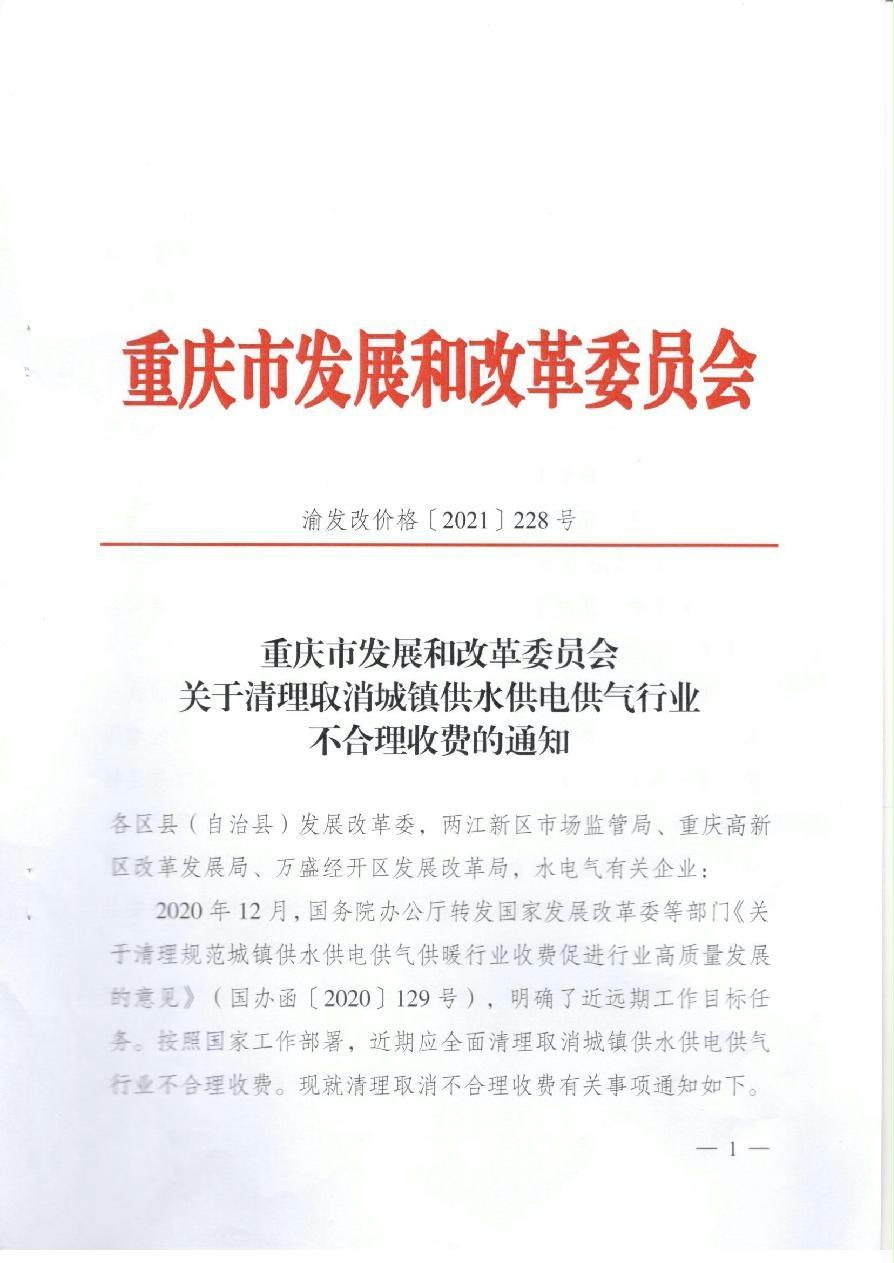 重庆市发展和改革委员会

渝发改价格〔2021〕228号

重庆市发展和改革委员会
关于清理取消城镇供水供电供气行业
不合理收费的通知

各区县（自治县）发展改革委，两江新区市场监管局、重庆高新区改革发展局、万盛经开区发展改革局，水电气有关企业：

2020年12月，国务院办公厅转发国家发展改革委等部门《关于清理规范城镇供水供电供气供暖行业收费促进行业高质量发展的意见》（国办函〔2020〕129号），明确了近远期工作目标任务。按照国家工作部署，近期应全面清理取消城镇供水供电供气行业不合理收费。现就清理取消不合理收费有关事项通知如下。

— 1 —